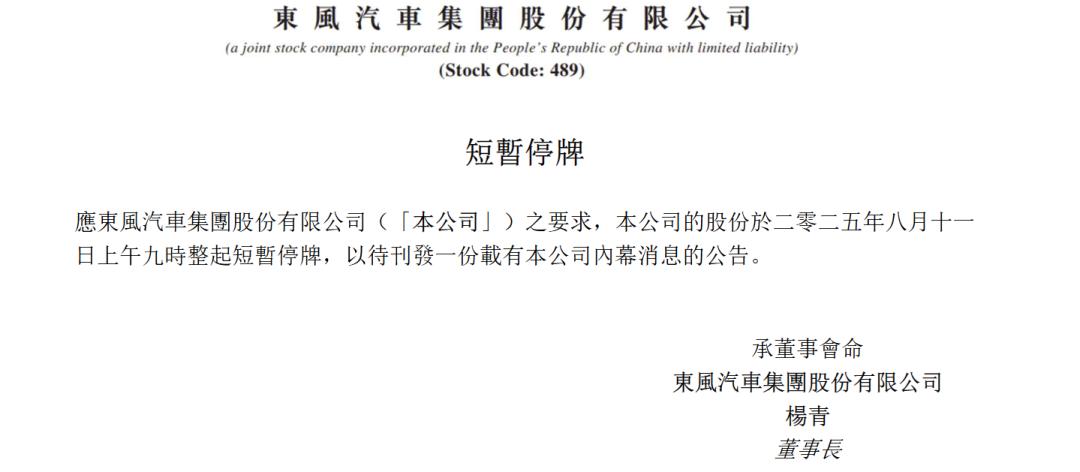 東風汽車集團股份有限公司
(a joint stock company incorporated in the People's Republic of China with limited liability)
(Stock Code: 489)

短暫停牌

應東風汽車集團股份有限公司（「本公司」）之要求，本公司的股份於二零二五年八月十一日上午九時整起短暫停牌，以待刊發一份載有本公司內幕消息的公告。

承董事會命
東風汽車集團股份有限公司
楊青
董事長